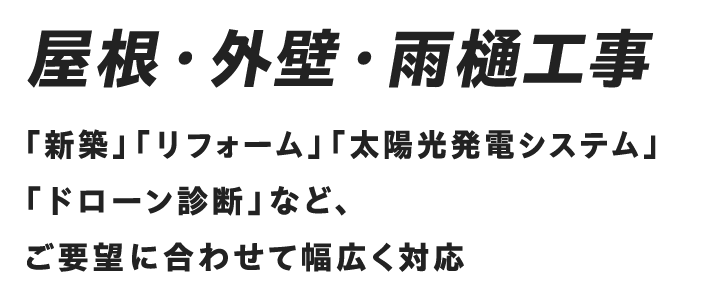 屋根・外壁・雨樋工事

「新築」「リフォーム」「太陽光発電システム」
「ドローン診断」など、
ご要望に合わせて幅広く対応